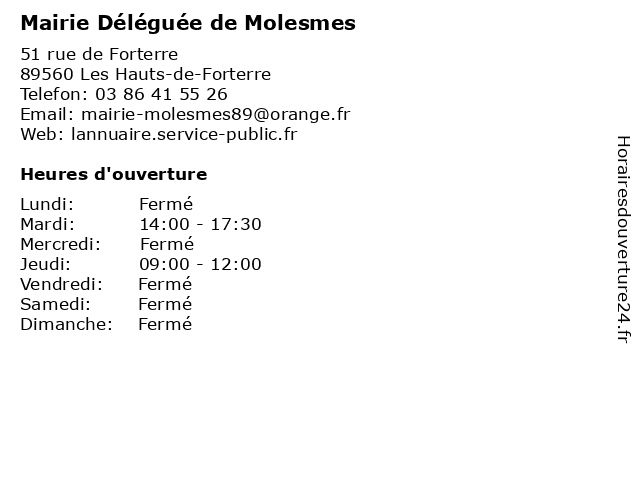 Mairie Déléguée de Molesmes

51 rue de Forterre
89560 Les Hauts-de-Forterre
Telefon: 03 86 41 55 26
Email: mairie-molesmes89@orange.fr
Web: lannuaire.service-public.fr

Heures d'ouverture

Lundi: Fermé
Mardi: 14:00 - 17:30
Mercredi: Fermé
Jeudi: 09:00 - 12:00
Vendredi: Fermé
Samedi: Fermé
Dimanche: Fermé

Horairesdouverture24.fr